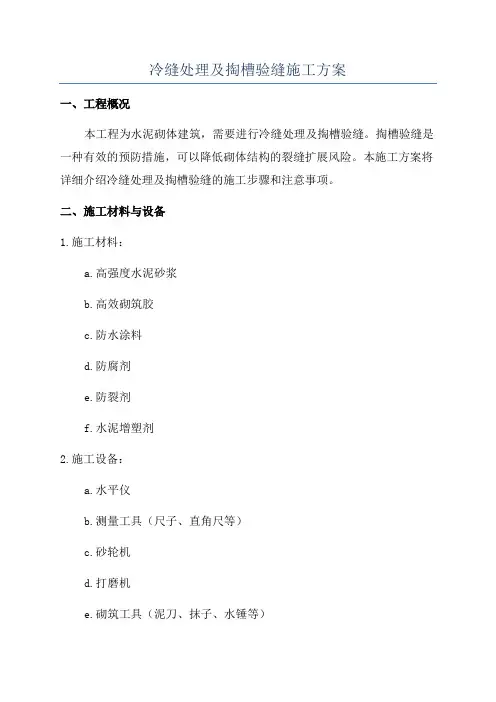 冷缝处理及掏槽验缝施工方案

一、工程概况

本工程为水泥砌体建筑，需要进行冷缝处理及掏槽验缝。掏槽验缝是一种有效的预防措施，可以降低砌体结构的裂缝扩展风险。本施工方案将详细介绍冷缝处理及掏槽验缝的施工步骤和注意事项。

二、施工材料与设备

1.施工材料：

a.高强度水泥砂浆

b.高效砌筑胶

c.防水涂料

d.防腐剂

e.防裂剂

f.水泥增塑剂

2.施工设备：

a.水平仪

b.测量工具（尺子、直角尺等）

c.砂轮机

d.打磨机

e.砌筑工具（泥刀、抹子、水锤等）